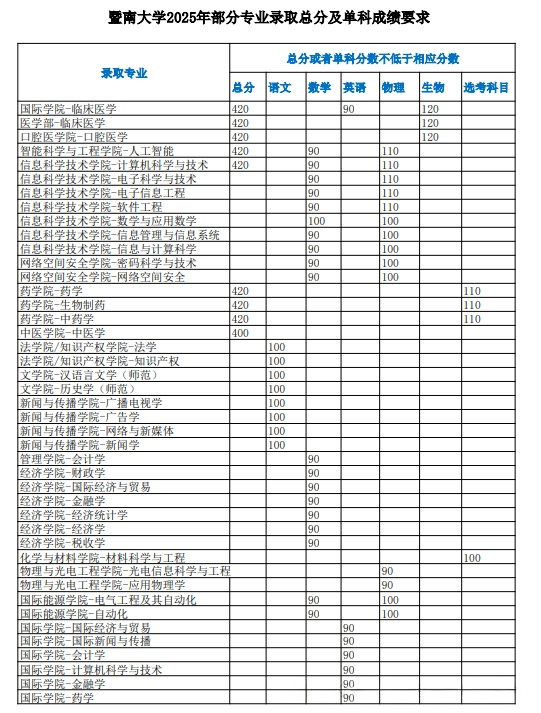 暨南大学2025年部分专业录取总分及单科成绩要求

| 录取专业 | 总分或者单科分数不低于相应分数 | | | | | | |
|---|---|---|---|---|---|---|---|
| | 总分 | 语文 | 数学 | 英语 | 物理 | 生物 | 选考科目 |
| 国际学院-临床医学 | 420 | | | 90 | | 120 | |
| 医学部-临床医学 | 420 | | | | | 120 | |
| 口腔医学院-口腔医学 | 420 | | | | | 120 | |
| 智能科学与工程学院-人工智能 | 420 | | 90 | | 110 | | |
| 信息科学技术学院-计算机科学与技术 | 420 | | 90 | | 110 | | |
| 信息科学技术学院-电子科学与技术 | | | 90 | | 110 | | |
| 信息科学技术学院-电子信息工程 | | | 90 | | 110 | | |
| 信息科学技术学院-软件工程 | | | 90 | | 110 | | |
| 信息科学技术学院-数学与应用数学 | | | 100 | | 100 | | |
| 信息科学技术学院-信息管理与信息系统 | | | 90 | | 100 | | |
| 信息科学技术学院-信息与计算科学 | | | 90 | | 100 | | |
| 网络空间安全学院-密码科学与技术 | | | 90 | | 100 | | |
| 网络空间安全学院-网络空间安全 | | | 90 | | 100 | | |
| 药学院-药学 | 420 | | | | | | 110 |
| 药学院-生物制药 | 420 | | | | | | 110 |
| 药学院-中药学 | 420 | | | | | | 110 |
| 中医学院-中医学 | 400 | | | | | | |
| 法学院/知识产权学院-法学 | | 100 | | | | | |
| 法学院/知识产权学院-知识产权 | | 100 | | | | | |
| 文学院-汉语言文学（师范） | | 100 | | | | | |
| 文学院-历史学（师范） | | 100 | | | | | |
| 新闻与传播学院-广播电视学 | | 100 | | | | | |
| 新闻与传播学院-广告学 | | 100 | | | | | |
| 新闻与传播学院-网络与新媒体 | | 100 | | | | | |
| 新闻与传播学院-新闻学 | | 100 | | | | | |
| 管理学院-会计学 | | | 90 | | | | |
| 经济学院-财政学 | | | 90 | | | | |
| 经济学院-国际经济与贸易 | | | 90 | | | | |
| 经济学院-金融学 | | | 90 | | | | |
| 经济学院-经济统计学 | | | 90 | | | | |
| 经济学院-经济学 | | | 90 | | | | |
| 经济学院-税收学 | | | 90 | | | | |
| 化学与材料学院-材料科学与工程 | | | | | | | 100 |
| 物理与光电工程学院-光电信息科学与工程 | | | | | 90 | | |
| 物理与光电工程学院-应用物理学 | | | | | 90 | | |
| 国际能源学院-电气工程及其自动化 | | | 90 | | 100 | | |
| 国际能源学院-自动化 | | | 90 | | 100 | | |
| 国际学院-国际经济与贸易 | | | | 90 | | | |
| 国际学院-国际新闻与传播 | | | | 90 | | | |
| 国际学院-会计学 | | | | 90 | | | |
| 国际学院-计算机科学与技术 | | | | 90 | | | |
| 国际学院-金融学 | | | | 90 | | | |
| 国际学院-药学 | | | | 90 | | | |